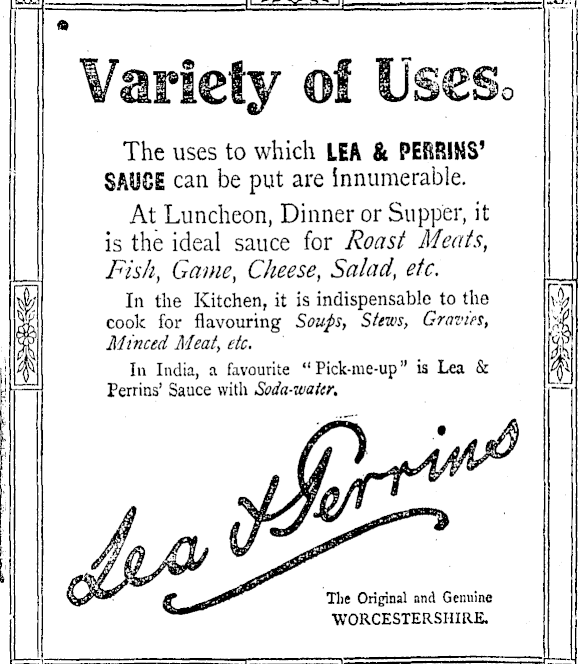 Variety of Uses.

The uses to which LEA & PERRINS' SAUCE can be put are innumerable.

At Luncheon, Dinner or Supper, it is the ideal sauce for Roast Meats, Fish, Game, Cheese, Salad, etc.

In the Kitchen, it is indispensable to the cook for flavouring Soups, Stews, Gravies, Minced Meat, etc.

In India, a favourite "Pick-me-up" is Lea & Perrins' Sauce with Soda-water.

Lea & Perrins

The Original and Genuine WORCESTERSHIRE.